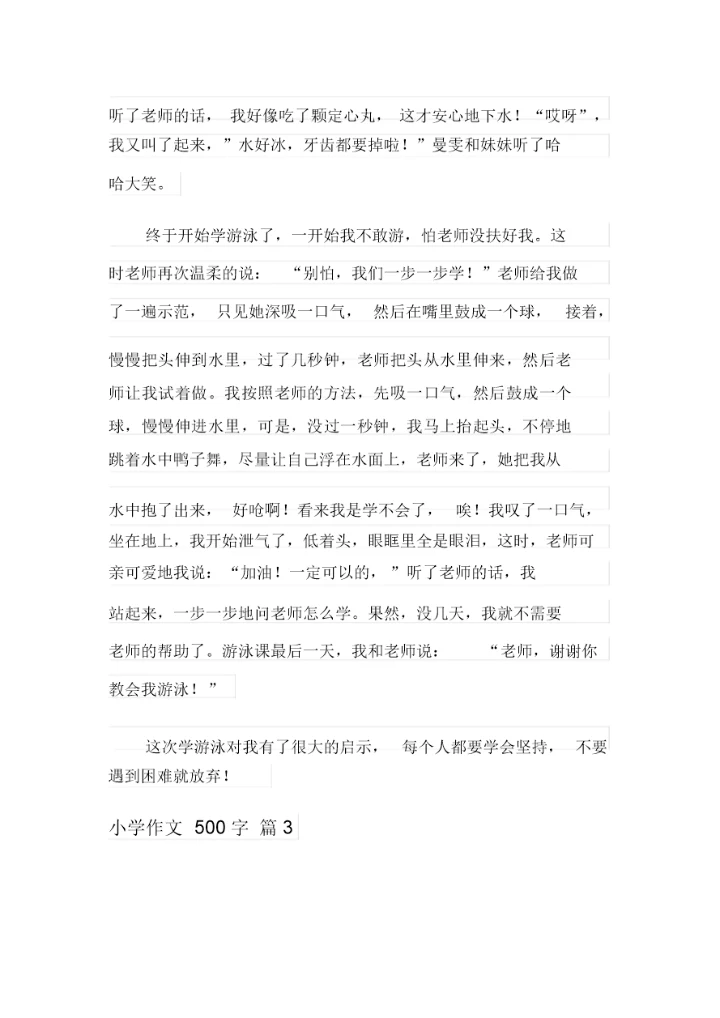 听了老师的话，我好像吃了颗定心丸，这才安心地下水！“哎呀”，我又叫了起来，”水好冰，牙齿都要掉啦！”曼雯和妹妹听了哈哈大笑。

终于开始学游泳了，一开始我不敢游，怕老师没扶好我。这时老师再次温柔的说：“别怕，我们一步一步学！”老师给我做了一遍示范，只见她深吸一口气，然后在嘴里鼓成一个球，接着，慢慢把头伸到水里，过了几秒钟，老师把头从水里伸来，然后老师让我试着做。我按照老师的方法，先吸一口气，然后鼓成一个球，慢慢伸进水里，可是，没过一秒钟，我马上抬起头，不停地跳着水中鸭子舞，尽量让自己浮在水面上，老师来了，她把我从水中抱了出来，好呛啊！看来我是学不会了，唉！我叹了一口气，坐在地上，我开始泄气了，低着头，眼眶里全是眼泪，这时，老师可亲可爱地我说：“加油！一定可以的，”听了老师的话，我站起来，一步一步地问老师怎么学。果然，没几天，我就不需要老师的帮助了。游泳课最后一天，我和老师说：“老师，谢谢你教会我游泳！”

这次学游泳对我有了很大的启示，每个人都要学会坚持，不要遇到困难就放弃！

小学作文 500字 篇3